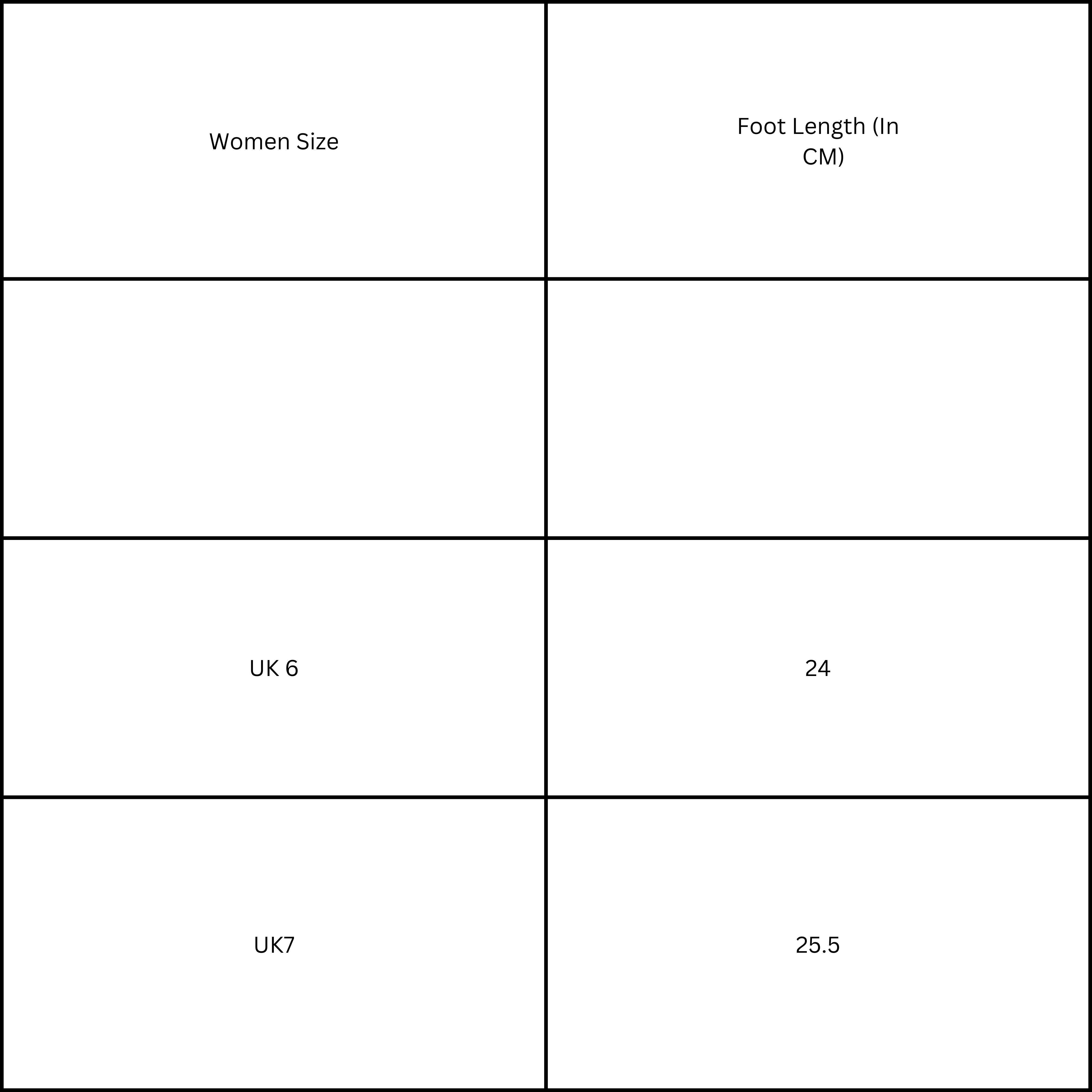 | Women Size | Foot Length (In CM) |
|---|---|
| | |
| UK 6 | 24 |
| UK7 | 25.5 |